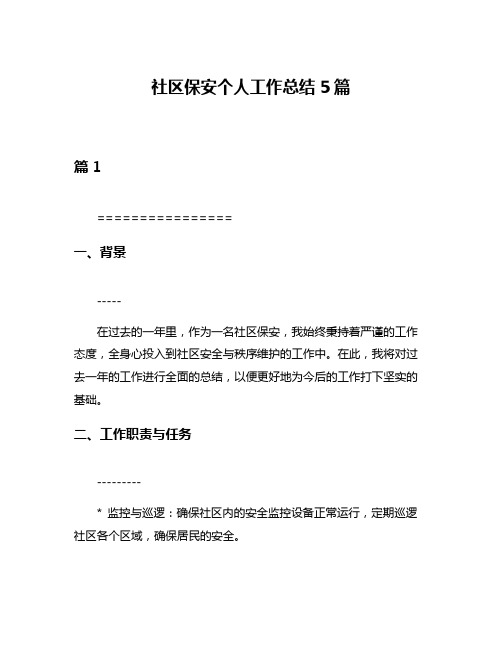 社区保安个人工作总结 5 篇

篇 1

================

一、背景

-----

在过去的一年里，作为一名社区保安，我始终秉持着严谨的工作态度，全身心投入到社区安全与秩序维护的工作中。在此，我将对过去一年的工作进行全面的总结，以便更好地为今后的工作打下坚实的基础。

二、工作职责与任务

---------

* 监控与巡逻：确保社区内的安全监控设备正常运行，定期巡逻社区各个区域，确保居民的安全。